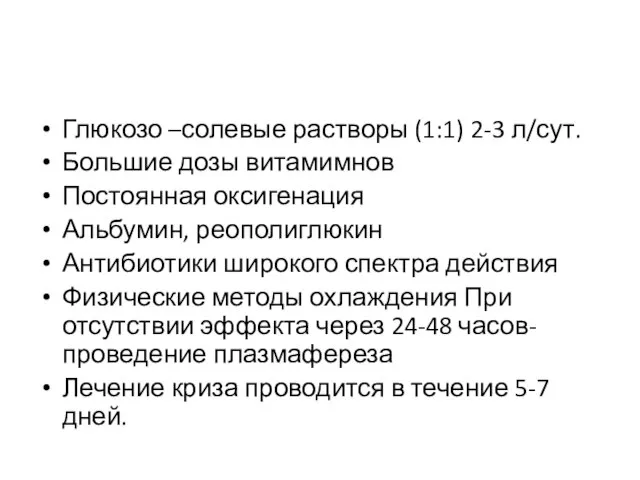 • Глюкозо –солевые растворы (1:1) 2-3 л/сут.
• Большие дозы витамимнов
• Постоянная оксигенация
• Альбумин, реополиглюкин
• Антибиотики широкого спектра действия
• Физические методы охлаждения При отсутствии эффекта через 24-48 часов-проведение плазмафереза
• Лечение криза проводится в течение 5-7 дней.